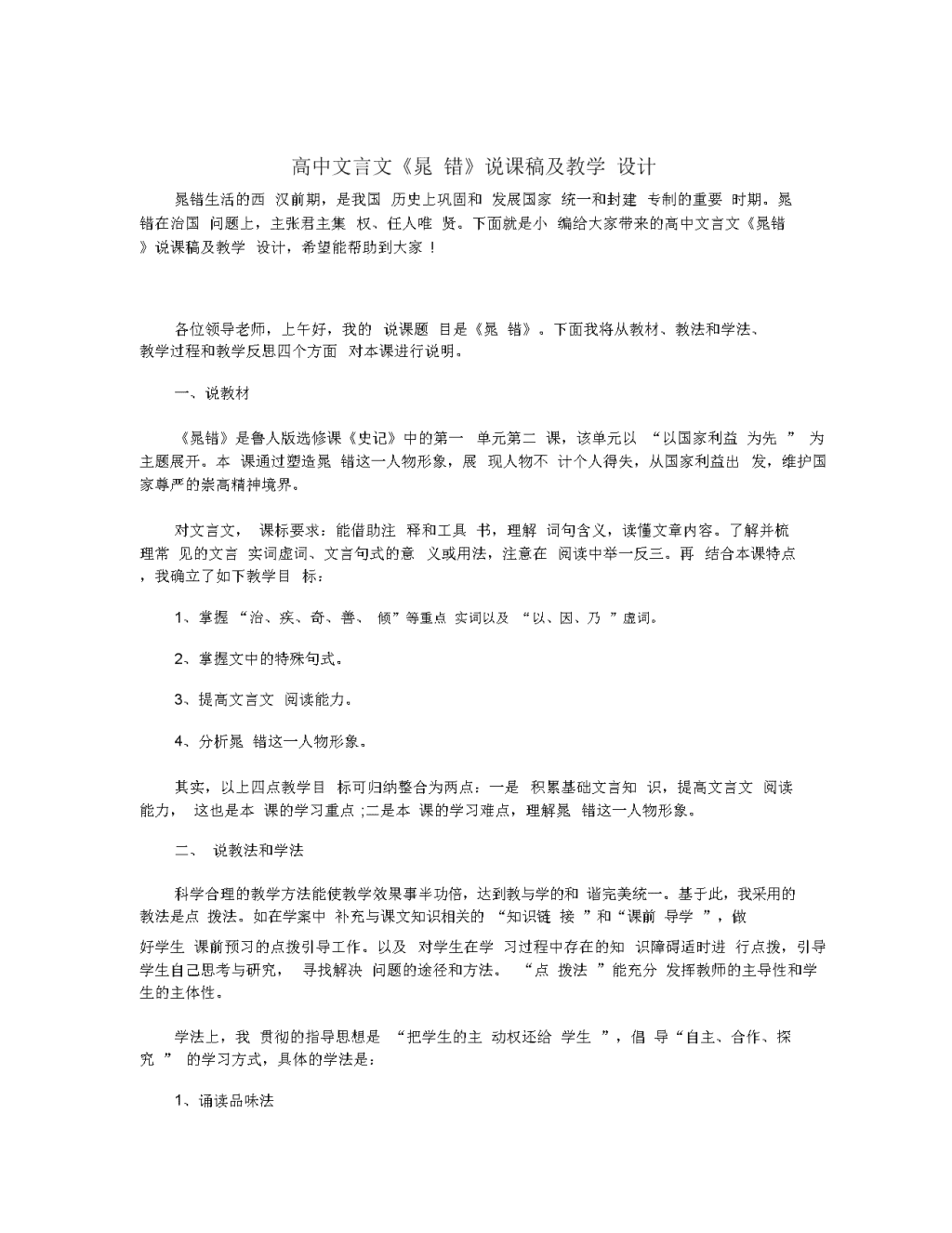 高中文言文《晁错》说课稿及教学设计

晁错生活的西汉前期，是我国历史上巩固和发展国家统一和封建专制的重要时期。晁错在治国问题上，主张君主集权、任人唯贤。下面就是小编给大家带来的高中文言文《晁错》说课稿及教学设计，希望能帮助到大家！

各位领导老师，上午好，我的说课题目是《晁错》。下面我将从教材、教法和学法、教学过程和教学反思四个方面对本课进行说明。

一、说教材

《晁错》是鲁人版选修课《史记》中的第一单元第二课，该单元以“以国家利益为先”为主题展开。本课通过塑造晁错这一人物形象，展现人物不计个人得失，从国家利益出发，维护国家尊严的崇高精神境界。

对文言文，课标要求：能借助注释和工具书，理解词句含义，读懂文章内容。了解并梳理常见的文言实词虚词、文言句式的意义或用法，注意在阅读中举一反三。再结合本课特点，我确立了如下教学目标：

1、掌握“治、疾、奇、善、倾”等重点实词以及“以、因、乃”虚词。

2、掌握文中的特殊句式。

3、提高文言文阅读能力。

4、分析晁错这一人物形象。

其实，以上四点教学目标可归纳整合为两点：一是积累基础文言知识，提高文言文阅读能力，这也是本课的学习重点;二是本课的学习难点，理解晁错这一人物形象。

二、说教法和学法

科学合理的教学方法能使教学效果事半功倍，达到教与学的和谐完美统一。基于此，我采用的教法是点拨法。如在学案中补充与课文知识相关的“知识链接”和“课前导学”，做好学生课前预习的点拨引导工作。以及对学生在学习过程中存在的知识障碍适时进行点拨，引导学生自己思考与研究，寻找解决问题的途径和方法。“点拨法”能充分发挥教师的主导性和学生的主体性。

学法上，我贯彻的指导思想是“把学生的主动权还给学生”，倡导“自主、合作、探究”的学习方式，具体的学法是：

1、诵读品味法